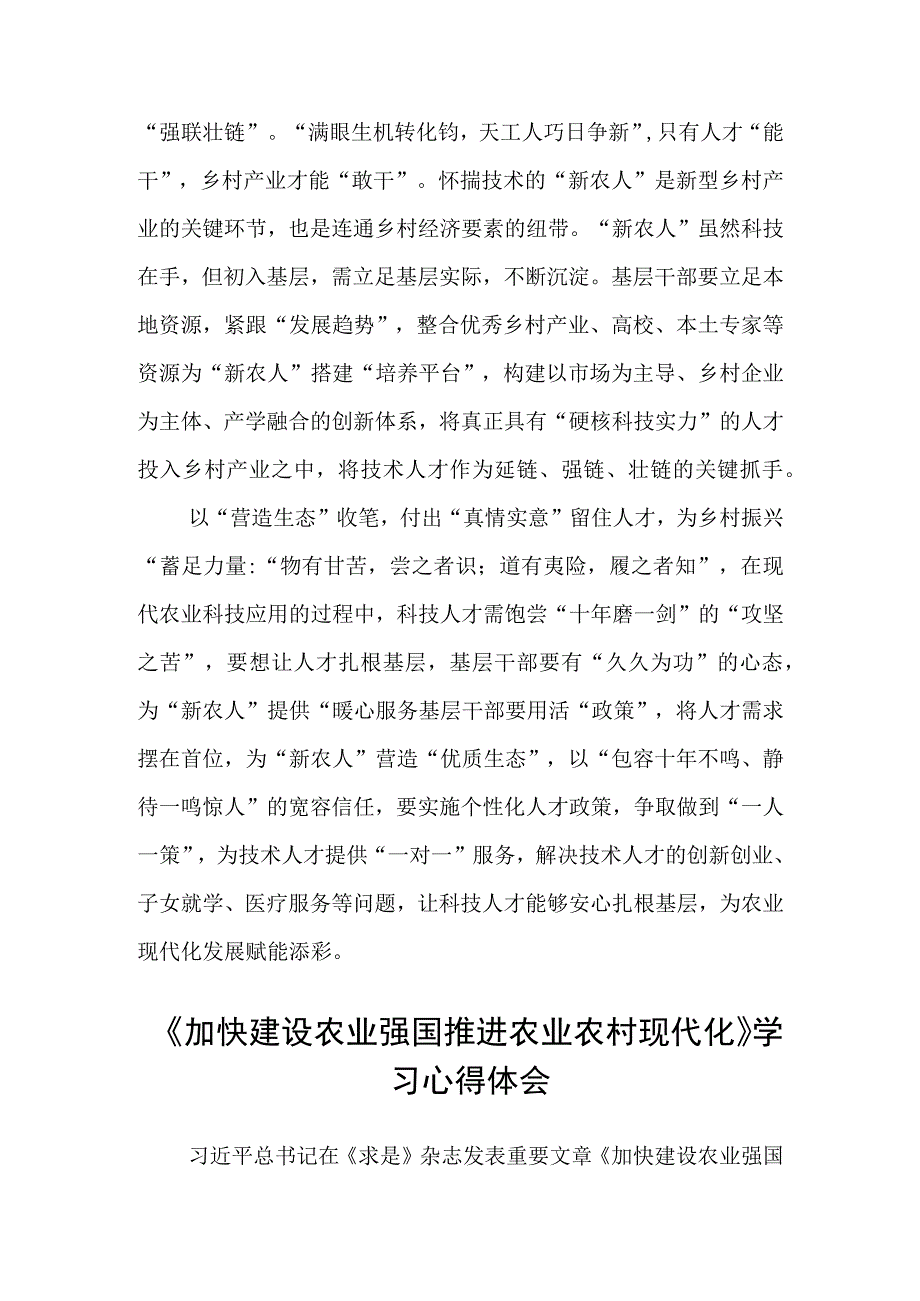 “强联壮链”。“满眼生机转化钧，天工人巧日争新”，只有人才“能干”，乡村产业才能“敢干”。怀揣技术的“新农人”是新型乡村产业的关键环节，也是连通乡村经济要素的纽带。“新农人”虽然科技在手，但初入基层，需立足基层实际，不断沉淀。基层干部要立足本地资源，紧跟“发展趋势”，整合优秀乡村产业、高校、本土专家等资源为“新农人”搭建“培养平台”，构建以市场为主导、乡村企业为主体、产学融合的创新体系，将真正具有“硬核科技实力”的人才投入乡村产业之中，将技术人才作为延链、强链、壮链的关键抓手。

以“营造生态”收笔，付出“真情实意”留住人才，为乡村振兴“蓄足力量：“物有甘苦，尝之者识；道有夷险，履之者知”，在现代农业科技应用的过程中，科技人才需饱尝“十年磨一剑”的“攻坚之苦”，要想让人才扎根基层，基层干部要有“久久为功”的心态，为“新农人”提供“暖心服务基层干部要用活“政策”，将人才需求摆在首位，为“新农人”营造“优质生态”，以“包容十年不鸣、静待一鸣惊人”的宽容信任，要实施个性化人才政策，争取做到“一人一策”，为技术人才提供“一对一”服务，解决技术人才的创新创业、子女就学、医疗服务等问题，让科技人才能够安心扎根基层，为农业现代化发展赋能添彩。

《加快建设农业强国推进农业农村现代化》学习心得体会

习近平总书记在《求是》杂志发表重要文章《加快建设农业强国